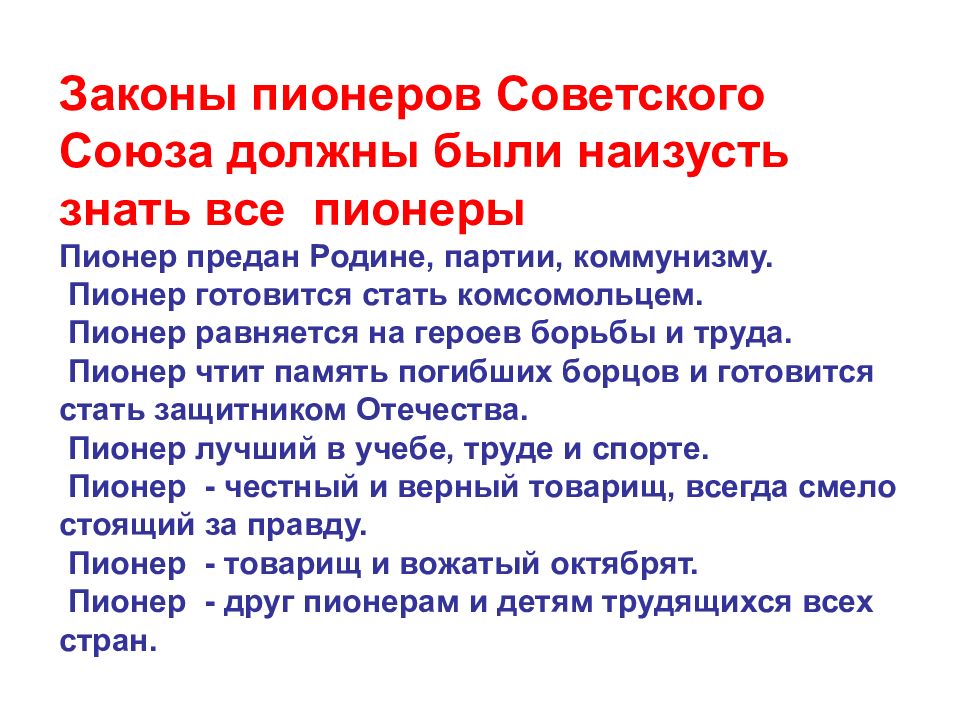 Законы пионеров Советского Союза должны были наизусть знать все пионеры

Пионер предан Родине, партии, коммунизму.

Пионер готовится стать комсомольцем.

Пионер равняется на героев борьбы и труда.

Пионер чтит память погибших борцов и готовится стать защитником Отечества.

Пионер лучший в учебе, труде и спорте.

Пионер - честный и верный товарищ, всегда смело стоящий за правду.

Пионер - товарищ и вожатый октябрят.

Пионер - друг пионерам и детям трудящихся всех стран.